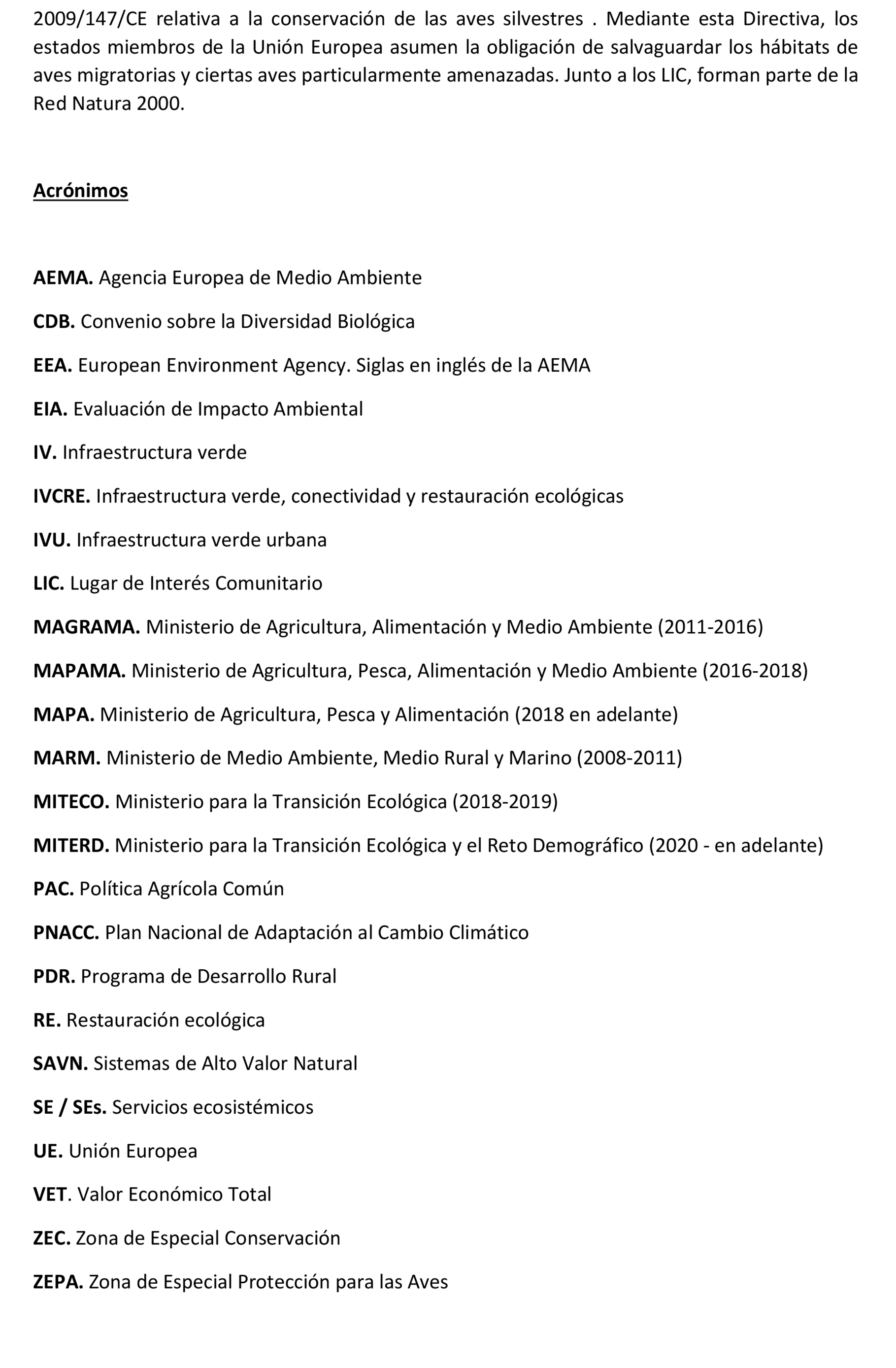 2009/147/CE relativa a la conservación de las aves silvestres . Mediante esta Directiva, los estados miembros de la Unión Europea asumen la obligación de salvaguardar los hábitats de aves migratorias y ciertas aves particularmente amenazadas. Junto a los LIC, forman parte de la Red Natura 2000.

Acrónimos

AEMA. Agencia Europea de Medio Ambiente

CDB. Convenio sobre la Diversidad Biológica

EEA. European Environment Agency. Siglas en inglés de la AEMA

EIA. Evaluación de Impacto Ambiental

IV. Infraestructura verde

IVCRE. Infraestructura verde, conectividad y restauración ecológicas

IVU. Infraestructura verde urbana

LIC. Lugar de Interés Comunitario

MAGRAMA. Ministerio de Agricultura, Alimentación y Medio Ambiente (2011-2016)

MAPAMA. Ministerio de Agricultura, Pesca, Alimentación y Medio Ambiente (2016-2018)

MAPA. Ministerio de Agricultura, Pesca y Alimentación (2018 en adelante)

MARM. Ministerio de Medio Ambiente, Medio Rural y Marino (2008-2011)

MITECO. Ministerio para la Transición Ecológica (2018-2019)

MITERD. Ministerio para la Transición Ecológica y el Reto Demográfico (2020 - en adelante)

PAC. Política Agrícola Común

PNACC. Plan Nacional de Adaptación al Cambio Climático

PDR. Programa de Desarrollo Rural

RE. Restauración ecológica

SAVN. Sistemas de Alto Valor Natural

SE / SEs. Servicios ecosistémicos

UE. Unión Europea

VET. Valor Económico Total

ZEC. Zona de Especial Conservación

ZEPA. Zona de Especial Protección para las Aves